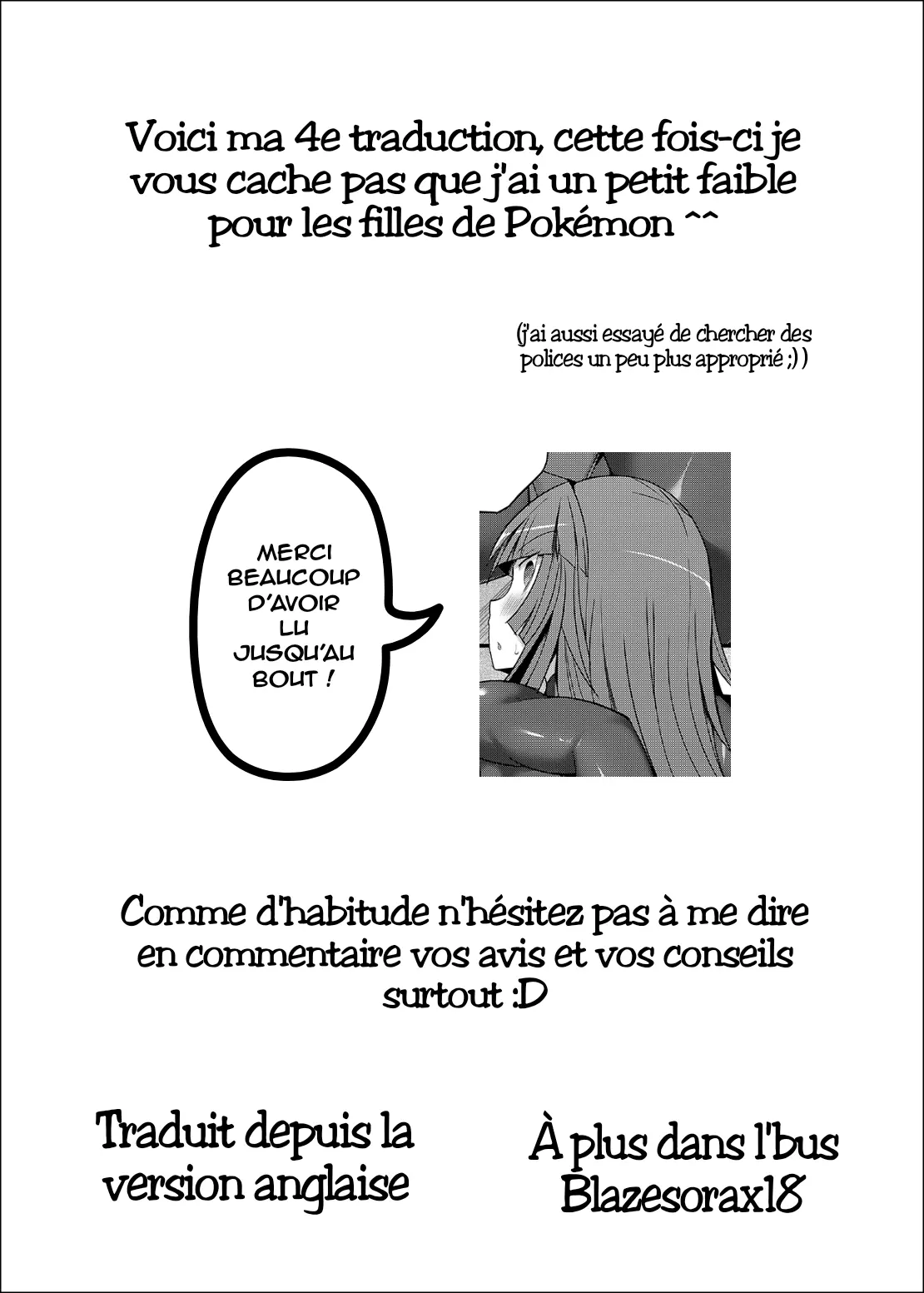 Voici ma 4e traduction, cette fois-ci je vous cache pas que j'ai un petit faible pour les filles de Pokémon ^^

(j'ai aussi essayé de chercher des polices un peu plus approprié ;) )

MERCI BEAUCOUP D'AVOIR LU JUSQU'AU BOUT !

Comme d'habitude n'hésitez pas à me dire en commentaire vos avis et vos conseils surtout :D

Traduit depuis la version anglaise

À plus dans l'bus Blazesorax18